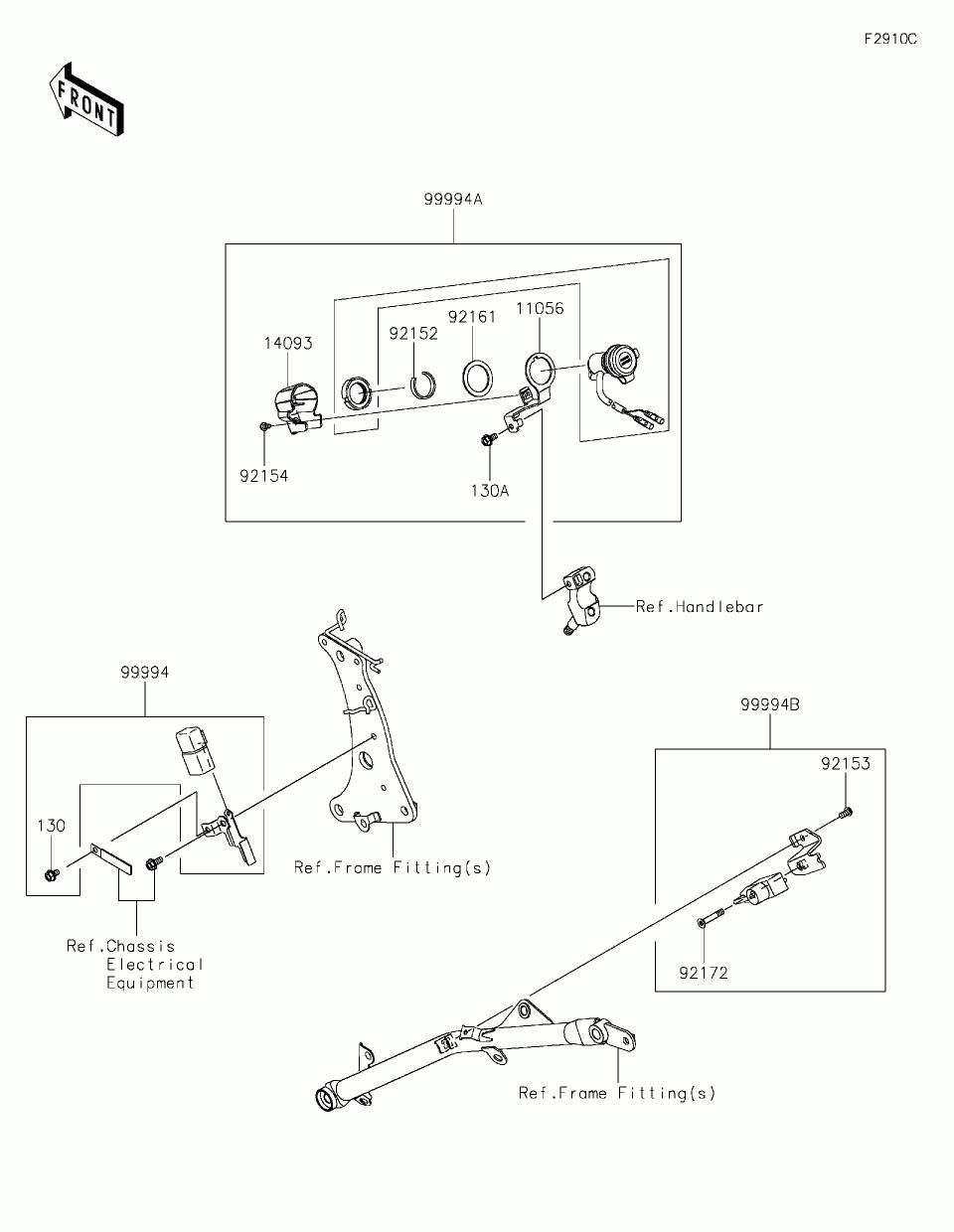 F2910C

FRONT

99994A

14093

92152

92161

11056

92154

130A

Ref.Handlebar

99994

130

Ref.Frame Fitting(s)

Ref.Chassis Electrical Equipment

99994B

92153

92172

Ref.Frame Fitting(s)